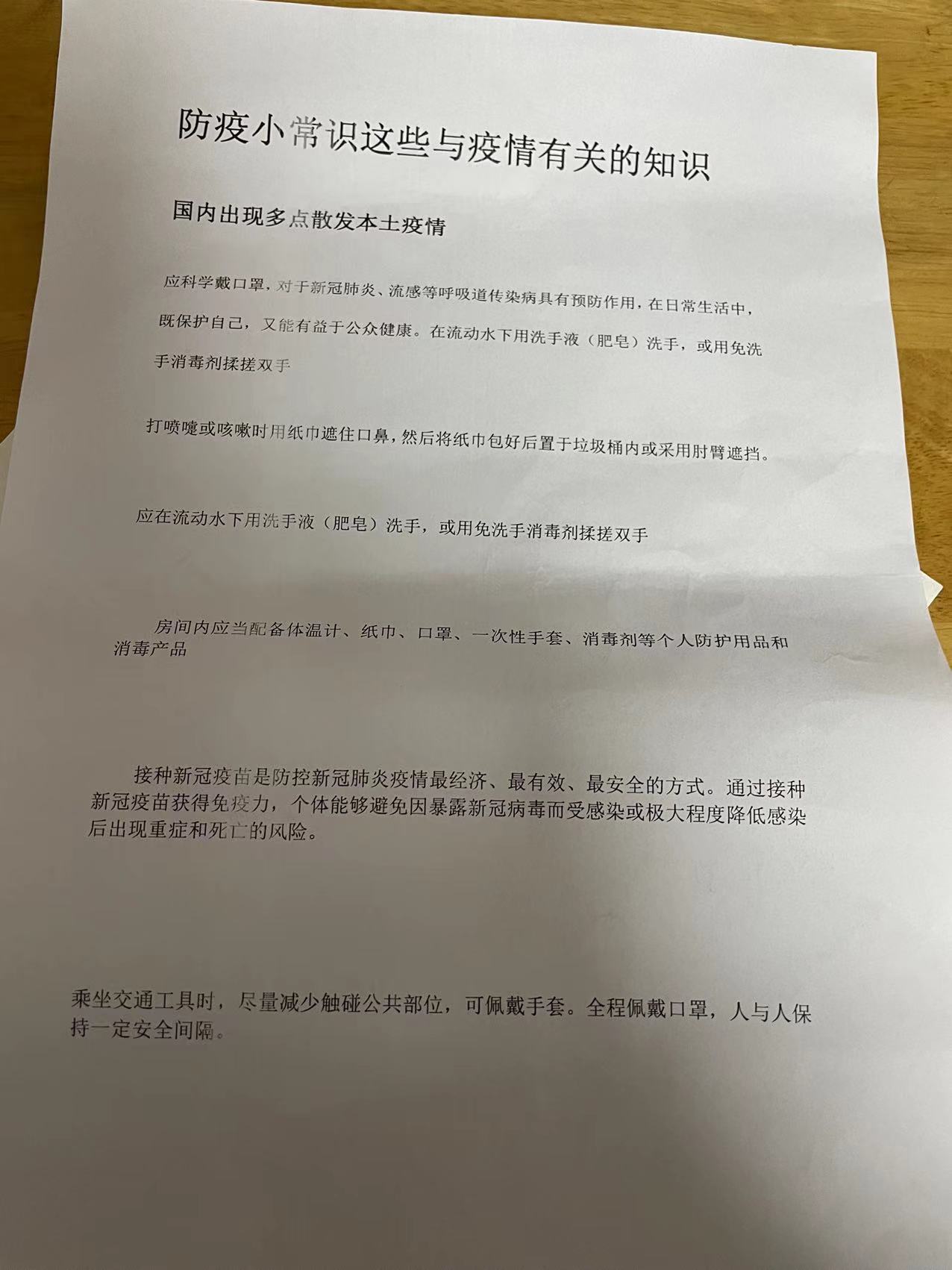 防疫小常识这些与疫情有关的知识

国内出现多点散发本土疫情

应科学戴口罩，对于新冠肺炎、流感等呼吸道传染病具有预防作用，在日常生活中，既保护自己，又能有益于公众健康。在流动水下用洗手液（肥皂）洗手，或用免洗手消毒剂揉搓双手

打喷嚏或咳嗽时用纸巾遮住口鼻，然后将纸巾包好后置于垃圾桶内或采用肘臂遮挡。

应在流动水下用洗手液（肥皂）洗手，或用免洗手消毒剂揉搓双手

房间内应当配备体温计、纸巾、口罩、一次性手套、消毒剂等个人防护用品和消毒产品

接种新冠疫苗是防控新冠肺炎疫情最经济、最有效、最安全的方式。通过接种新冠疫苗获得免疫力，个体能够避免因暴露新冠病毒而受感染或极大程度降低感染后出现重症和死亡的风险。

乘坐交通工具时，尽量减少触碰公共部位，可佩戴手套。全程佩戴口罩，人与人保持一定安全间隔。